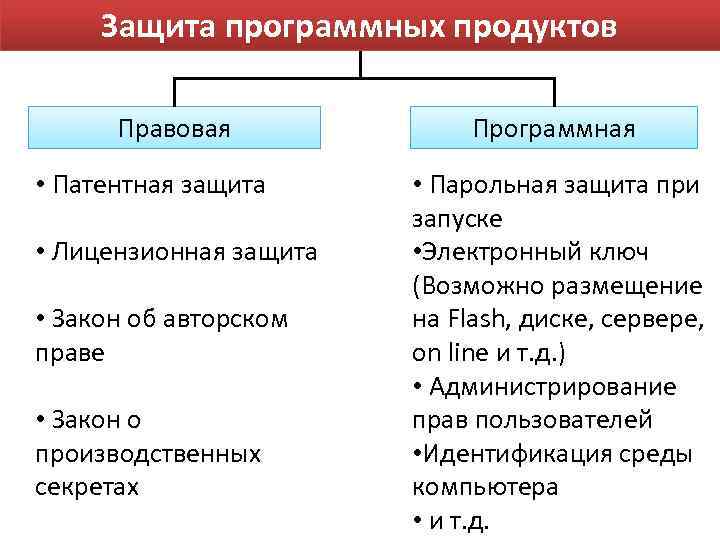 Защита программных продуктов

Правовая

• Патентная защита

• Лицензионная защита

• Закон об авторском праве

• Закон о производственных секретах

Программная

• Парольная защита при запуске
•Электронный ключ (Возможно размещение на Flash, диске, сервере, on line и т.д.)
• Администрирование прав пользователей
•Идентификация среды компьютера
• и т.д.